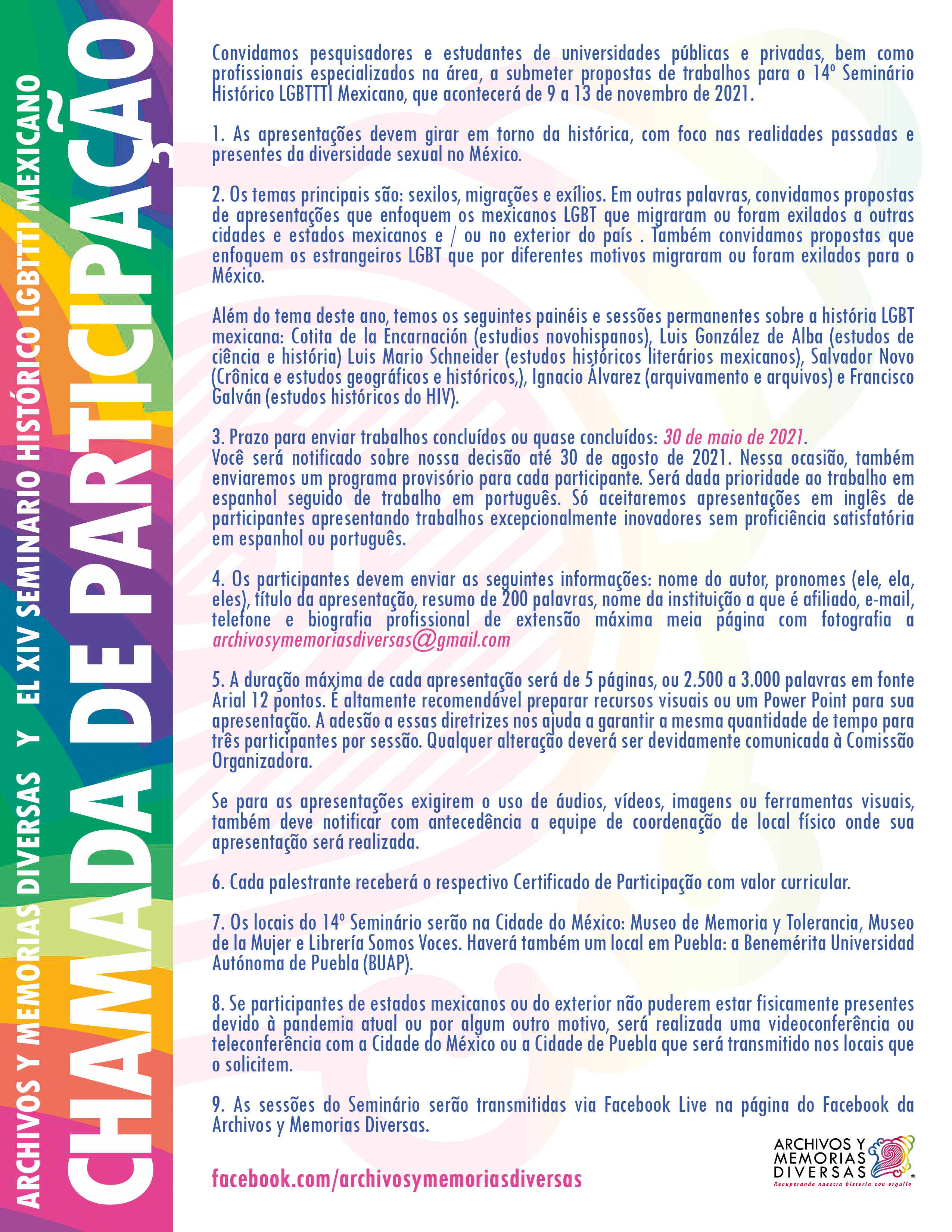 ARCHIVOS Y MEMORIAS DIVERSAS Y EL XIV SEMINARIO HISTÓRICO LGBTTTI MEXICANO

CHAMADA DE PARTICIPAÇÃO

Convidamos pesquisadores e estudantes de universidades públicas e privadas, bem como profissionais especializados na área, a submeter propostas de trabalhos para o 14º Seminário Histórico LGBTTTI Mexicano, que acontecerá de 9 a 13 de novembro de 2021.

1. As apresentações devem girar em torno da histórica, com foco nas realidades passadas e presentes da diversidade sexual no México.

2. Os temas principais são: sexilos, migrações e exílios. Em outras palavras, convidamos propostas de apresentações que enfoquem os mexicanos LGBT que migraram ou foram exilados a outras cidades e estados mexicanos e / ou no exterior do país . Também convidamos propostas que enfoquem os estrangeiros LGBT que por diferentes motivos migraram ou foram exilados para o México.

Além do tema deste ano, temos os seguintes painéis e sessões permanentes sobre a história LGBT mexicana: Cotita de la Encarnación (estudios novohispanos), Luis González de Alba (estudos de ciência e história) Luis Mario Schneider (estudos históricos literários mexicanos), Salvador Novo (Crônica e estudos geográficos e históricos,), Ignacio Álvarez (arquivamento e arquivos) e Francisco Galván (estudos históricos do HIV).

3. Prazo para enviar trabalhos concluídos ou quase concluídos: 30 de maio de 2021.
Você será notificado sobre nossa decisão até 30 de agosto de 2021. Nessa ocasião, também enviaremos um programa provisório para cada participante. Será dada prioridade ao trabalho em espanhol seguido de trabalho em português. Só aceitaremos apresentações em inglês de participantes apresentando trabalhos excepcionalmente inovadores sem proficiência satisfatória em espanhol ou português.

4. Os participantes devem enviar as seguintes informações: nome do autor, pronomes (ele, ela, eles), título da apresentação, resumo de 200 palavras, nome da instituição a que é afiliado, e-mail, telefone e biografia profissional de extensão máxima meia página com fotografia a archivosymemoriasdiversas@gmail.com

5. A duração máxima de cada apresentação será de 5 páginas, ou 2.500 a 3.000 palavras em fonte Arial 12 pontos. É altamente recomendável preparar recursos visuais ou um Power Point para sua apresentação. A adesão a essas diretrizes nos ajuda a garantir a mesma quantidade de tempo para três participantes por sessão. Qualquer alteração deverá ser devidamente comunicada à Comissão Organizadora.

Se para as apresentações exigirem o uso de áudios, vídeos, imagens ou ferramentas visuais, também deve notificar com antecedência a equipe de coordenação de local físico onde sua apresentação será realizada.

6. Cada palestrante receberá o respectivo Certificado de Participação com valor curricular.

7. Os locais do 14º Seminário serão na Cidade do México: Museo de Memoria y Tolerancia, Museo de la Mujer e Librería Somos Voces. Haverá também um local em Puebla: a Benemérita Universidad Autónoma de Puebla (BUAP).

8. Se participantes de estados mexicanos ou do exterior não puderem estar fisicamente presentes devido à pandemia atual ou por algum outro motivo, será realizada uma videoconferência ou teleconferência com a Cidade do México ou a Cidade de Puebla que será transmitido nos locais que o solicitem.

9. As sessões do Seminário serão transmitidas via Facebook Live na página do Facebook da Archivos y Memorias Diversas.

facebook.com/archivosymemoriasdiversas

ARCHIVOS Y MEMORIAS DIVERSAS
Recuperando nuestra historia con orgullo